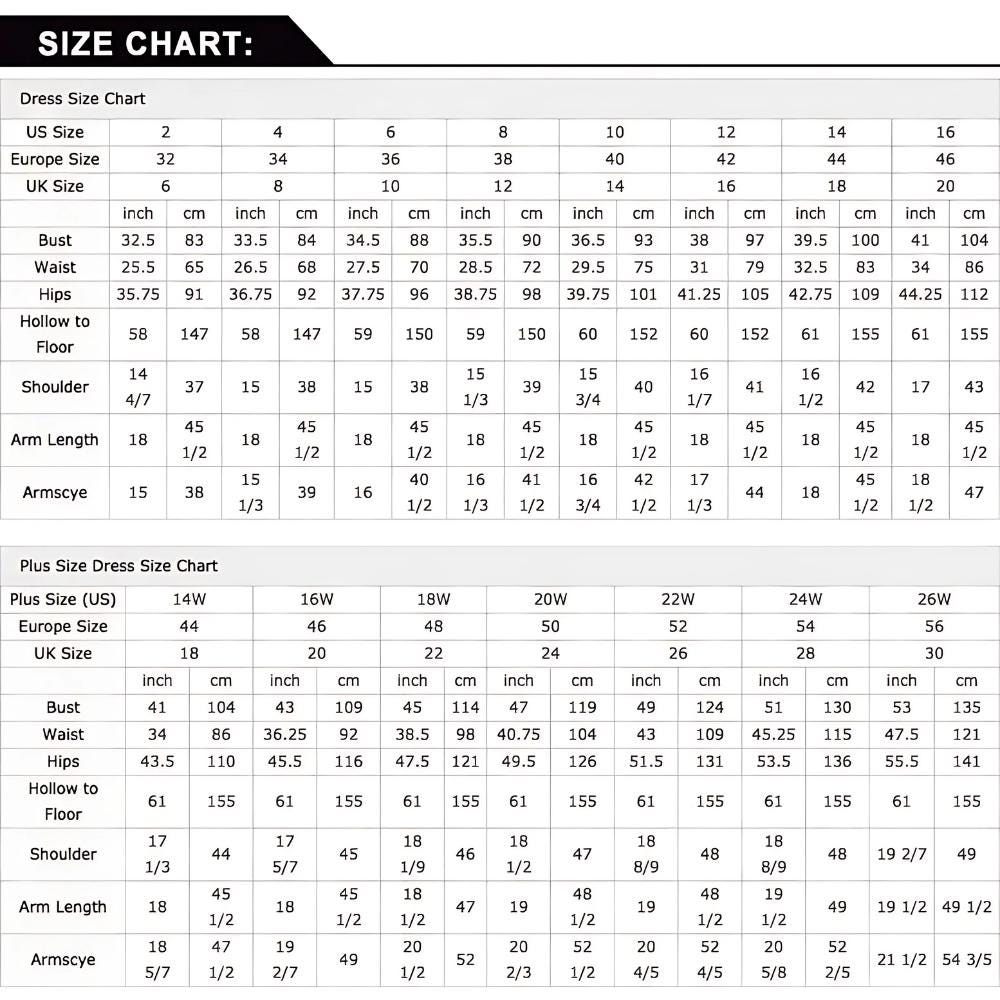 SIZE CHART:

Dress Size Chart

| US Size | 2 | | 4 | | 6 | | 8 | | 10 | | 12 | | 14 | | 16 | |
|---|---|---|---|---|---|---|---|---|---|---|---|---|---|---|---|---|
| Europe Size | 32 | | 34 | | 36 | | 38 | | 40 | | 42 | | 44 | | 46 | |
| UK Size | 6 | | 8 | | 10 | | 12 | | 14 | | 16 | | 18 | | 20 | |
| | inch | cm | inch | cm | inch | cm | inch | cm | inch | cm | inch | cm | inch | cm | inch | cm |
| Bust | 32.5 | 83 | 33.5 | 84 | 34.5 | 88 | 35.5 | 90 | 36.5 | 93 | 38 | 97 | 39.5 | 100 | 41 | 104 |
| Waist | 25.5 | 65 | 26.5 | 68 | 27.5 | 70 | 28.5 | 72 | 29.5 | 75 | 31 | 79 | 32.5 | 83 | 34 | 86 |
| Hips | 35.75 | 91 | 36.75 | 92 | 37.75 | 96 | 38.75 | 98 | 39.75 | 101 | 41.25 | 105 | 42.75 | 109 | 44.25 | 112 |
| Hollow to Floor | 58 | 147 | 58 | 147 | 59 | 150 | 59 | 150 | 60 | 152 | 60 | 152 | 61 | 155 | 61 | 155 |
| Shoulder | 14 4/7 | 37 | 15 | 38 | 15 | 38 | 15 1/3 | 39 | 15 3/4 | 40 | 16 1/7 | 41 | 16 1/2 | 42 | 17 | 43 |
| Arm Length | 18 | 45 1/2 | 18 | 45 1/2 | 18 | 45 1/2 | 18 | 45 1/2 | 18 | 45 1/2 | 18 | 45 1/2 | 18 | 45 1/2 | 18 | 45 1/2 |
| Armscye | 15 | 38 | 15 1/3 | 39 | 16 | 40 1/2 | 16 1/3 | 41 1/2 | 16 3/4 | 42 1/2 | 17 1/3 | 44 | 18 | 45 1/2 | 18 1/2 | 47 |

Plus Size Dress Size Chart

| Plus Size (US) | 14W | | 16W | | 18W | | 20W | | 22W | | 24W | | 26W | |
|---|---|---|---|---|---|---|---|---|---|---|---|---|---|---|
| Europe Size | 44 | | 46 | | 48 | | 50 | | 52 | | 54 | | 56 | |
| UK Size | 18 | | 20 | | 22 | | 24 | | 26 | | 28 | | 30 | |
| | inch | cm | inch | cm | inch | cm | inch | cm | inch | cm | inch | cm | inch | cm |
| Bust | 41 | 104 | 43 | 109 | 45 | 114 | 47 | 119 | 49 | 124 | 51 | 130 | 53 | 135 |
| Waist | 34 | 86 | 36.25 | 92 | 38.5 | 98 | 40.75 | 104 | 43 | 109 | 45.25 | 115 | 47.5 | 121 |
| Hips | 43.5 | 110 | 45.5 | 116 | 47.5 | 121 | 49.5 | 126 | 51.5 | 131 | 53.5 | 136 | 55.5 | 141 |
| Hollow to Floor | 61 | 155 | 61 | 155 | 61 | 155 | 61 | 155 | 61 | 155 | 61 | 155 | 61 | 155 |
| Shoulder | 17 1/3 | 44 | 17 5/7 | 45 | 18 1/9 | 46 | 18 1/2 | 47 | 18 8/9 | 48 | 18 8/9 | 48 | 19 2/7 | 49 |
| Arm Length | 18 | 45 1/2 | 18 | 45 1/2 | 18 1/2 | 47 | 19 | 48 1/2 | 19 | 48 1/2 | 19 1/2 | 49 | 19 1/2 | 49 1/2 |
| Armscye | 18 5/7 | 47 1/2 | 19 2/7 | 49 | 20 1/2 | 52 | 20 2/3 | 52 1/2 | 20 4/5 | 52 4/5 | 20 5/8 | 52 2/5 | 21 1/2 | 54 3/5 |